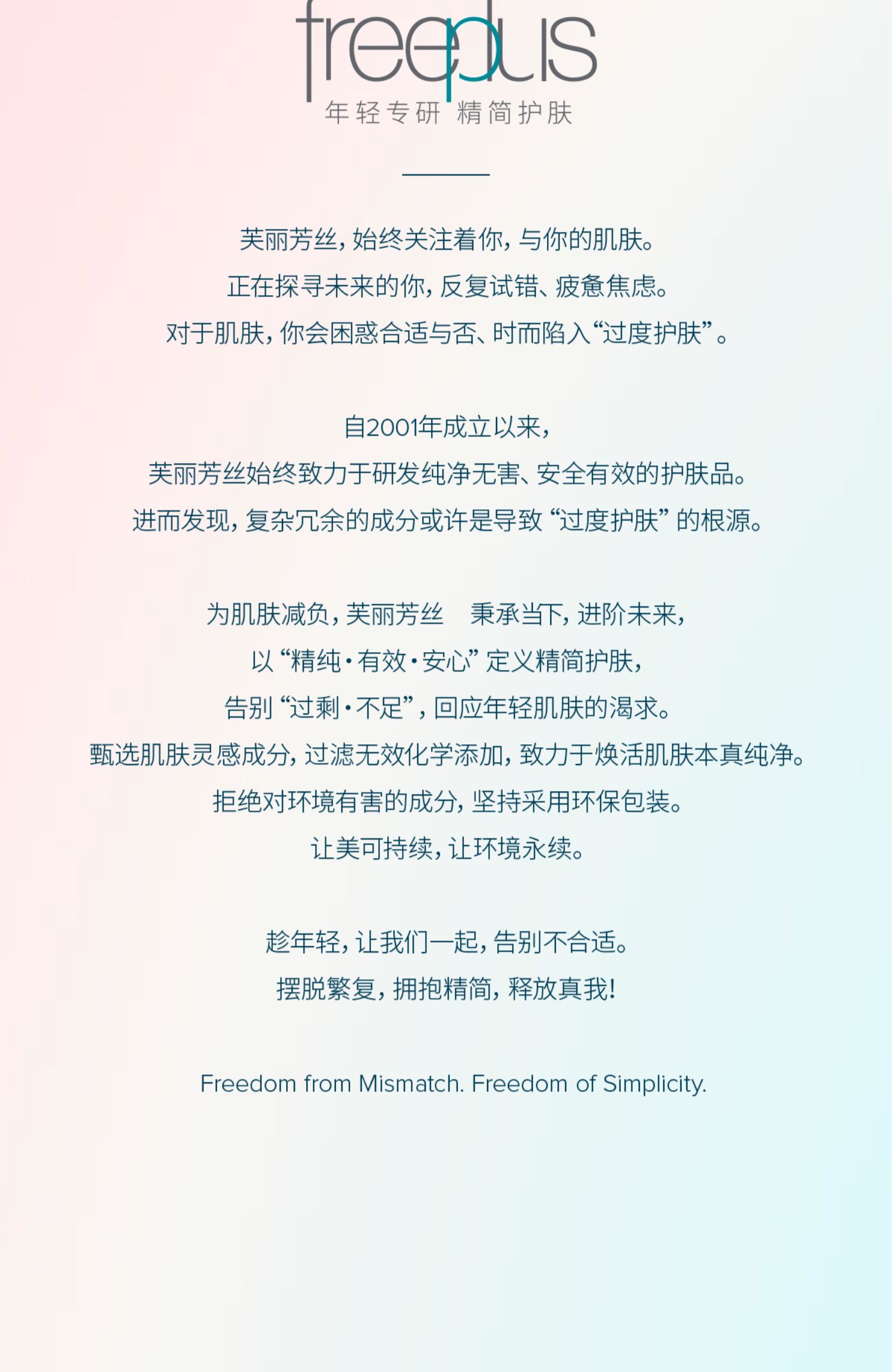 freeplus
年轻专研 精简护肤

芙丽芳丝，始终关注着你，与你的肌肤。
正在探寻未来的你，反复试错、疲惫焦虑。
对于肌肤，你会困惑合适与否、时而陷入“过度护肤”。

自2001年成立以来，
芙丽芳丝始终致力于研发纯净无害、安全有效的护肤品。
进而发现，复杂冗余的成分或许是导致“过度护肤”的根源。

为肌肤减负，芙丽芳丝 秉承当下，进阶未来，
以“精纯·有效·安心”定义精简护肤，
告别“过剩·不足”，回应年轻肌肤的渴求。
甄选肌肤灵感成分，过滤无效化学添加，致力于焕活肌肤本真纯净。
拒绝对环境有害的成分，坚持采用环保包装。
让美可持续，让环境永续。

趁年轻，让我们一起，告别不合适。
摆脱繁复，拥抱精简，释放真我！

Freedom from Mismatch. Freedom of Simplicity.